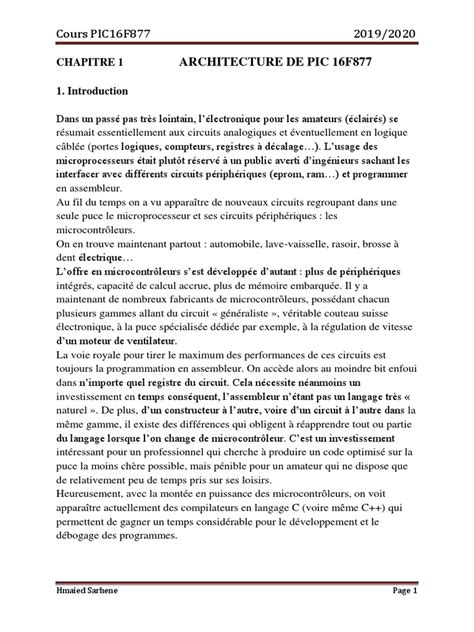 Cours PIC16F877 2019/2020

CHAPITRE 1 ARCHITECTURE DE PIC 16F877

1. Introduction

Dans un passé pas très lointain, l'électronique pour les amateurs (éclairés) se résumait essentiellement aux circuits analogiques et éventuellement en logique câblée (portes logiques, compteurs, registres à décalage…). L'usage des microprocesseurs était plutôt réservé à un public averti d'ingénieurs sachant les interfacer avec différents circuits périphériques (eprom, ram…) et programmer en assembleur.
Au fil du temps on a vu apparaître de nouveaux circuits regroupant dans une seule puce le microprocesseur et ses circuits périphériques : les microcontrôleurs.
On en trouve maintenant partout : automobile, lave-vaisselle, rasoir, brosse à dent électrique…
L'offre en microcontrôleurs s'est développée d'autant : plus de périphériques intégrés, capacité de calcul accrue, plus de mémoire embarquée. Il y a maintenant de nombreux fabricants de microcontrôleurs, possédant chacun plusieurs gammes allant du circuit « généraliste », véritable couteau suisse électronique, à la puce spécialisée dédiée par exemple, à la régulation de vitesse d'un moteur de ventilateur.
La voie royale pour tirer le maximum des performances de ces circuits est toujours la programmation en assembleur. On accède alors au moindre bit enfoui dans n'importe quel registre du circuit. Cela nécessite néanmoins un investissement en temps conséquent, l'assembleur n'étant pas un langage très « naturel ». De plus, d'un constructeur à l'autre, voire d'un circuit à l'autre dans la même gamme, il existe des différences qui obligent à réapprendre tout ou partie du langage lorsque l'on change de microcontrôleur. C'est un investissement intéressant pour un professionnel qui cherche à produire un code optimisé sur la puce la moins chère possible, mais pénible pour un amateur qui ne dispose que de relativement peu de temps pris sur ses loisirs.
Heureusement, avec la montée en puissance des microcontrôleurs, on voit apparaître actuellement des compilateurs en langage C (voire même C++) qui permettent de gagner un temps considérable pour le développement et le débogage des programmes.

Hmaied Sarhene Page 1